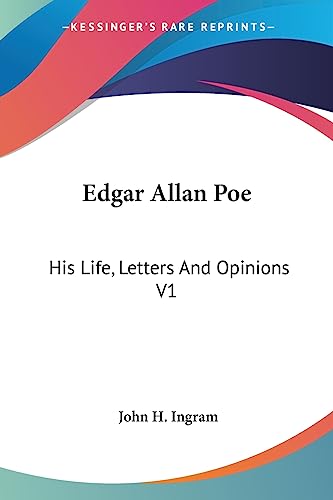 —KESSINGER'S RARE REPRINTS—

Edgar Allan Poe

His Life, Letters And Opinions V1

John H. Ingram